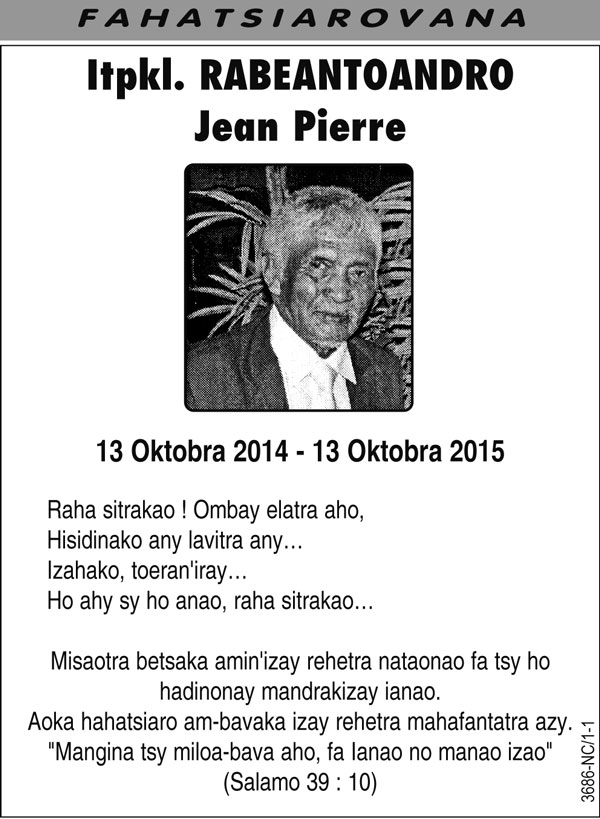 FAHATSIAROVANA

Itpkl. RABEANTOANDRO
Jean Pierre

13 Oktobra 2014 - 13 Oktobra 2015

Raha sitrakao ! Ombay elatra aho,
Hisidinako any lavitra any…
Izahako, toeran'iray…
Ho ahy sy ho anao, raha sitrakao…

Misaotra betsaka amin'izay rehetra nataonao fa tsy ho hadinonay mandrakizay ianao.
Aoka hahatsiaro am-bavaka izay rehetra mahafantatra azy.
"Mangina tsy miloa-bava aho, fa Ianao no manao izao"
(Salamo 39 : 10)

3686-NC/1-1